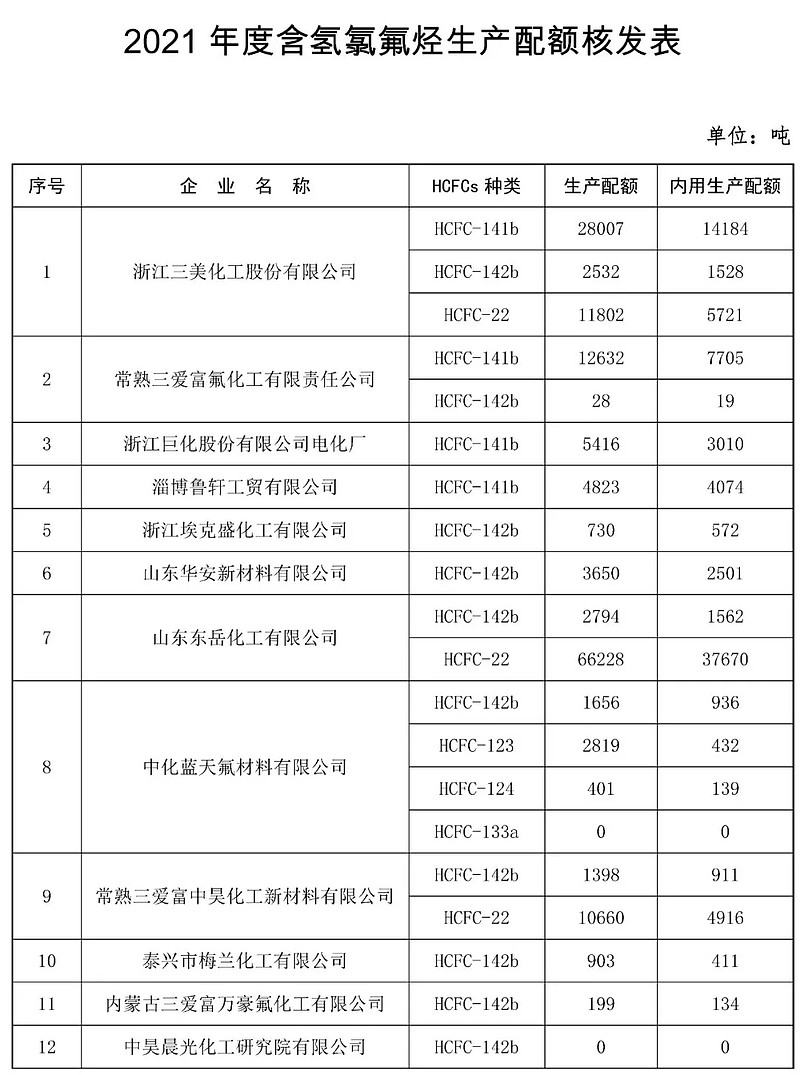 2021 年度含氢氯氟烃生产配额核发表

单位：吨

| 序号 | 企 业 名 称 | HCFCs 种类 | 生产配额 | 内用生产配额 |
|---|---|---|---|---|
| 1 | 浙江三美化工股份有限公司 | HCFC-141b | 28007 | 14184 |
| | | HCFC-142b | 2532 | 1528 |
| | | HCFC-22 | 11802 | 5721 |
| 2 | 常熟三爱富氟化工有限责任公司 | HCFC-141b | 12632 | 7705 |
| | | HCFC-142b | 28 | 19 |
| 3 | 浙江巨化股份有限公司电化厂 | HCFC-141b | 5416 | 3010 |
| 4 | 淄博鲁轩工贸有限公司 | HCFC-141b | 4823 | 4074 |
| 5 | 浙江埃克盛化工有限公司 | HCFC-142b | 730 | 572 |
| 6 | 山东华安新材料有限公司 | HCFC-142b | 3650 | 2501 |
| 7 | 山东东岳化工有限公司 | HCFC-142b | 2794 | 1562 |
| | | HCFC-22 | 66228 | 37670 |
| 8 | 中化蓝天氟材料有限公司 | HCFC-142b | 1656 | 936 |
| | | HCFC-123 | 2819 | 432 |
| | | HCFC-124 | 401 | 139 |
| | | HCFC-133a | 0 | 0 |
| 9 | 常熟三爱富中昊化工新材料有限公司 | HCFC-142b | 1398 | 911 |
| | | HCFC-22 | 10660 | 4916 |
| 10 | 泰兴市梅兰化工有限公司 | HCFC-142b | 903 | 411 |
| 11 | 内蒙古三爱富万豪氟化工有限公司 | HCFC-142b | 199 | 134 |
| 12 | 中昊晨光化工研究院有限公司 | HCFC-142b | 0 | 0 |